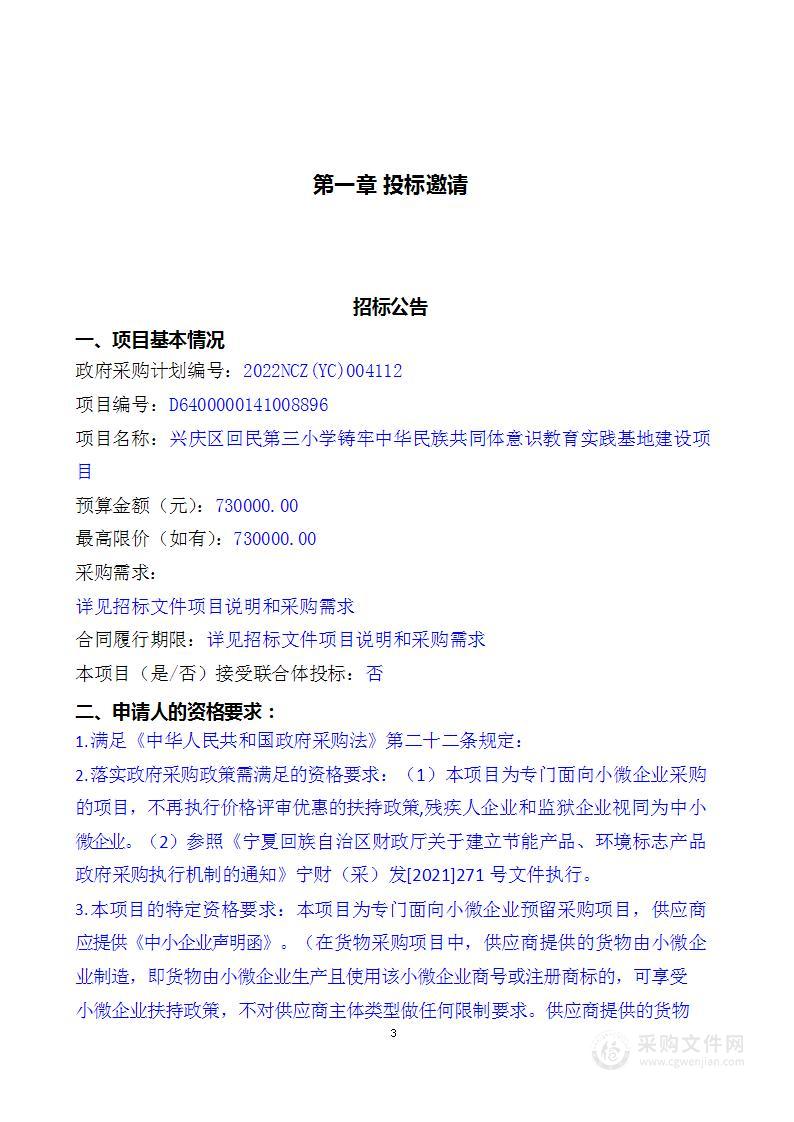 第一章 投标邀请

招标公告

一、项目基本情况

政府采购计划编号：2022NCZ(YC)004112

项目编号：D6400000141008896

项目名称：兴庆区回民第三小学铸牢中华民族共同体意识教育实践基地建设项目

预算金额（元）：730000.00

最高限价（如有）：730000.00

采购需求：

详见招标文件项目说明和采购需求

合同履行期限：详见招标文件项目说明和采购需求

本项目（是/否）接受联合体投标：否

二、申请人的资格要求：

1.满足《中华人民共和国政府采购法》第二十二条规定：

2.落实政府采购政策需满足的资格要求：（1）本项目为专门面向小微企业采购的项目，不再执行价格评审优惠的扶持政策,残疾人企业和监狱企业视同为中小微企业。（2）参照《宁夏回族自治区财政厅关于建立节能产品、环境标志产品政府采购执行机制的通知》宁财（采）发[2021]271 号文件执行。

3.本项目的特定资格要求：本项目为专门面向小微企业预留采购项目，供应商应提供《中小企业声明函》。（在货物采购项目中，供应商提供的货物由小微企业制造，即货物由小微企业生产且使用该小微企业商号或注册商标的，可享受小微企业扶持政策，不对供应商主体类型做任何限制要求。供应商提供的货物

3

采购文件网
www.cgwenjian.com